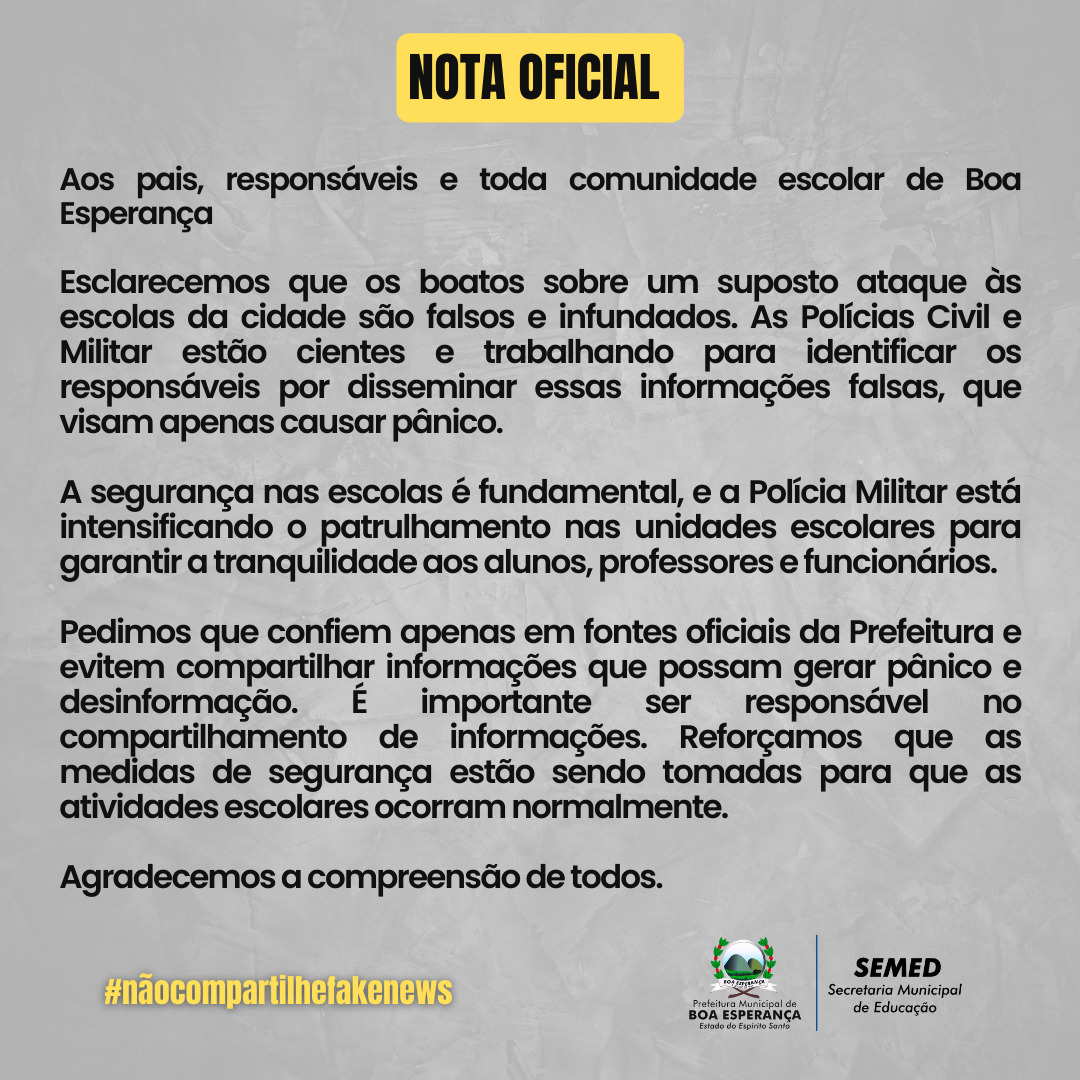 NOTA OFICIAL

Aos pais, responsáveis e toda comunidade escolar de Boa Esperança

Esclarecemos que os boatos sobre um suposto ataque às escolas da cidade são falsos e infundados. As Polícias Civil e Militar estão cientes e trabalhando para identificar os responsáveis por disseminar essas informações falsas, que visam apenas causar pânico.

A segurança nas escolas é fundamental, e a Polícia Militar está intensificando o patrulhamento nas unidades escolares para garantir a tranquilidade aos alunos, professores e funcionários.

Pedimos que confiem apenas em fontes oficiais da Prefeitura e evitem compartilhar informações que possam gerar pânico e desinformação. É importante ser responsável no compartilhamento de informações. Reforçamos que as medidas de segurança estão sendo tomadas para que as atividades escolares ocorram normalmente.

Agradecemos a compreensão de todos.

#nãocompartilhefakenews

BOA ESPERANÇA
Prefeitura Municipal de
BOA ESPERANÇA
Estado do Espírito Santo

SEMED
Secretaria Municipal de Educação